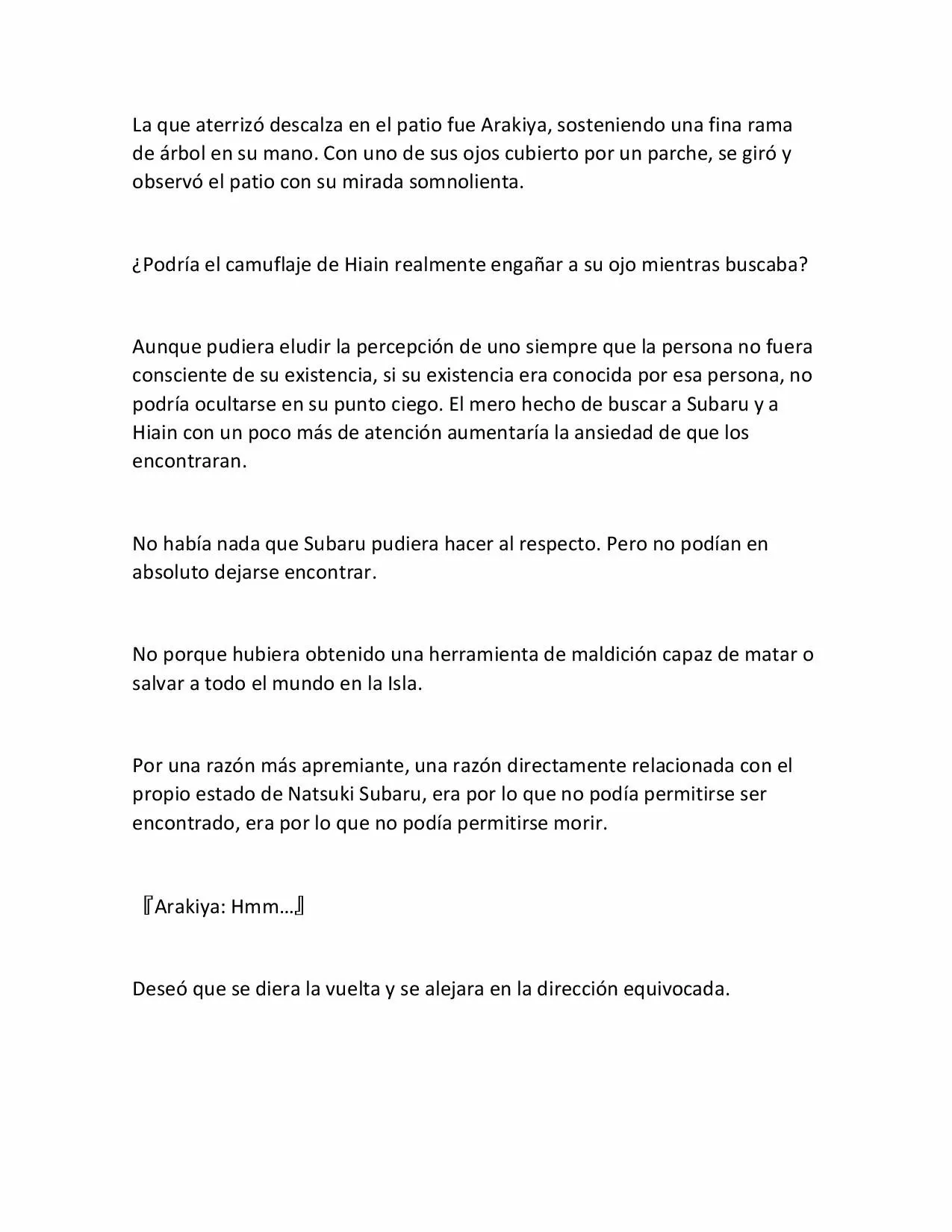 La que aterrizó descalza en el patio fue Arakiya, sosteniendo una fina rama de árbol en su mano. Con uno de sus ojos cubierto por un parche, se giró y observó el patio con su mirada somnolienta.

¿Podría el camuflaje de Hiain realmente engañar a su ojo mientras buscaba?

Aunque pudiera eludir la percepción de uno siempre que la persona no fuera consciente de su existencia, si su existencia era conocida por esa persona, no podría ocultarse en su punto ciego. El mero hecho de buscar a Subaru y a Hiain con un poco más de atención aumentaría la ansiedad de que los encontraran.

No había nada que Subaru pudiera hacer al respecto. Pero no podían en absoluto dejarse encontrar.

No porque hubiera obtenido una herramienta de maldición capaz de matar o salvar a todo el mundo en la Isla.

Por una razón más apremiante, una razón directamente relacionada con el propio estado de Natsuki Subaru, era por lo que no podía permitirse ser encontrado, era por lo que no podía permitirse morir.

『Arakiya: Hmm…』

Deseó que se diera la vuelta y se alejara en la dirección equivocada.